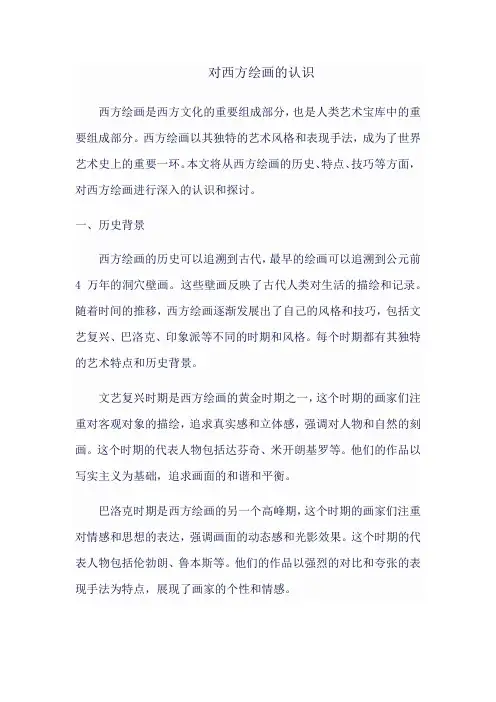 对西方绘画的认识

西方绘画是西方文化的重要组成部分，也是人类艺术宝库中的重要组成部分。西方绘画以其独特的艺术风格和表现手法，成为了世界艺术史上的重要一环。本文将从西方绘画的历史、特点、技巧等方面，对西方绘画进行深入的认识和探讨。

一、历史背景

西方绘画的历史可以追溯到古代，最早的绘画可以追溯到公元前 4 万年的洞穴壁画。这些壁画反映了古代人类对生活的描绘和记录。随着时间的推移，西方绘画逐渐发展出了自己的风格和技巧，包括文艺复兴、巴洛克、印象派等不同的时期和风格。每个时期都有其独特的艺术特点和历史背景。

文艺复兴时期是西方绘画的黄金时期之一，这个时期的画家们注重对客观对象的描绘，追求真实感和立体感，强调对人物和自然的刻画。这个时期的代表人物包括达芬奇、米开朗基罗等。他们的作品以写实主义为基础，追求画面的和谐和平衡。

巴洛克时期是西方绘画的另一个高峰期，这个时期的画家们注重对情感和思想的表达，强调画面的动态感和光影效果。这个时期的代表人物包括伦勃朗、鲁本斯等。他们的作品以强烈的对比和夸张的表现手法为特点，展现了画家的个性和情感。